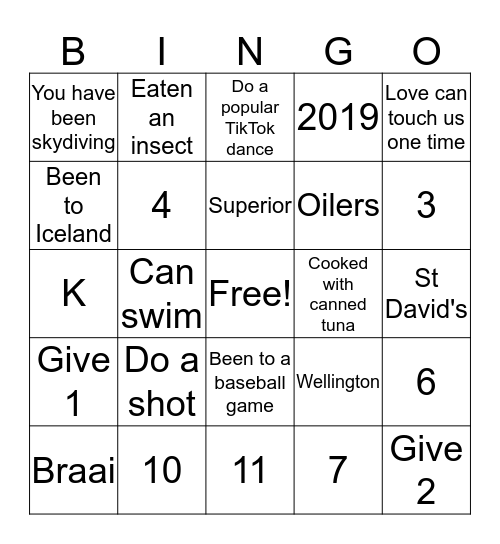 | B | I | N | G | O |
|---|---|---|---|---|
| You have been skydiving | Eaten an insect | Do a popular TikTok dance | 2019 | Love can touch us one time |
| Been to Iceland | 4 | Superior | Oilers | 3 |
| K | Can swim | Free! | Cooked with canned tuna | St David's |
| Give 1 | Do a shot | Been to a baseball game | Wellington | 6 |
| Braai | 10 | 11 | 7 | Give 2 |